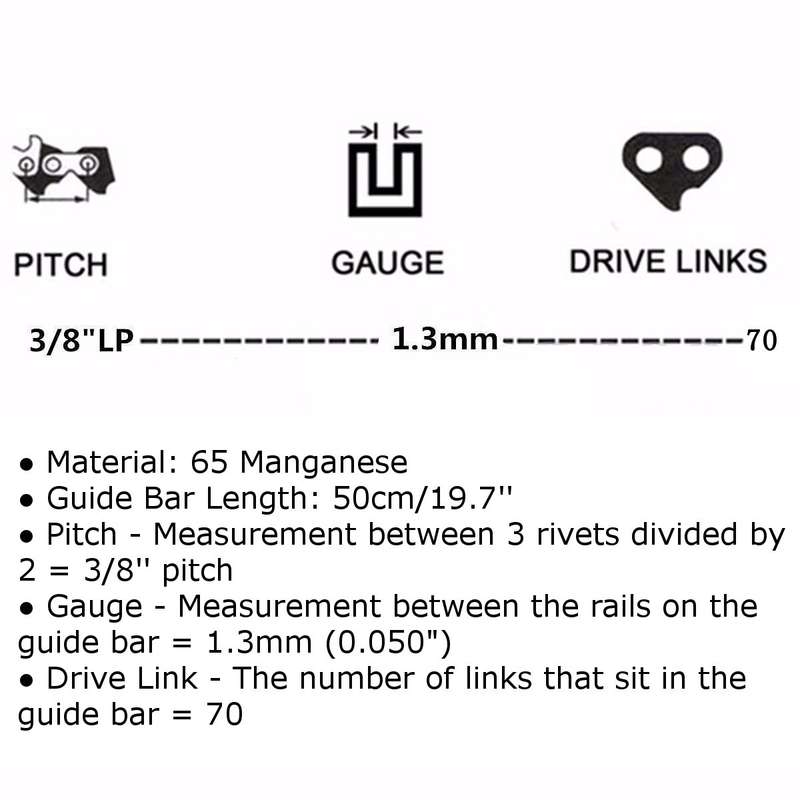 PITCH

GAUGE

DRIVE LINKS

3/8"LP------------- 1.3mm-------------70

• Material: 65 Manganese
• Guide Bar Length: 50cm/19.7''
• Pitch - Measurement between 3 rivets divided by 2 = 3/8'' pitch
• Gauge - Measurement between the rails on the guide bar = 1.3mm (0.050")
• Drive Link - The number of links that sit in the guide bar = 70